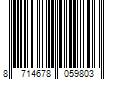 8 714678 059803